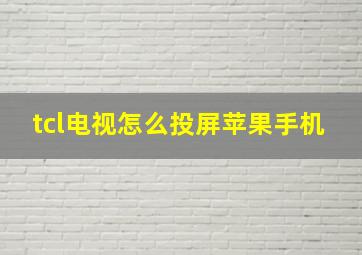 tcl电视怎么投屏苹果手机